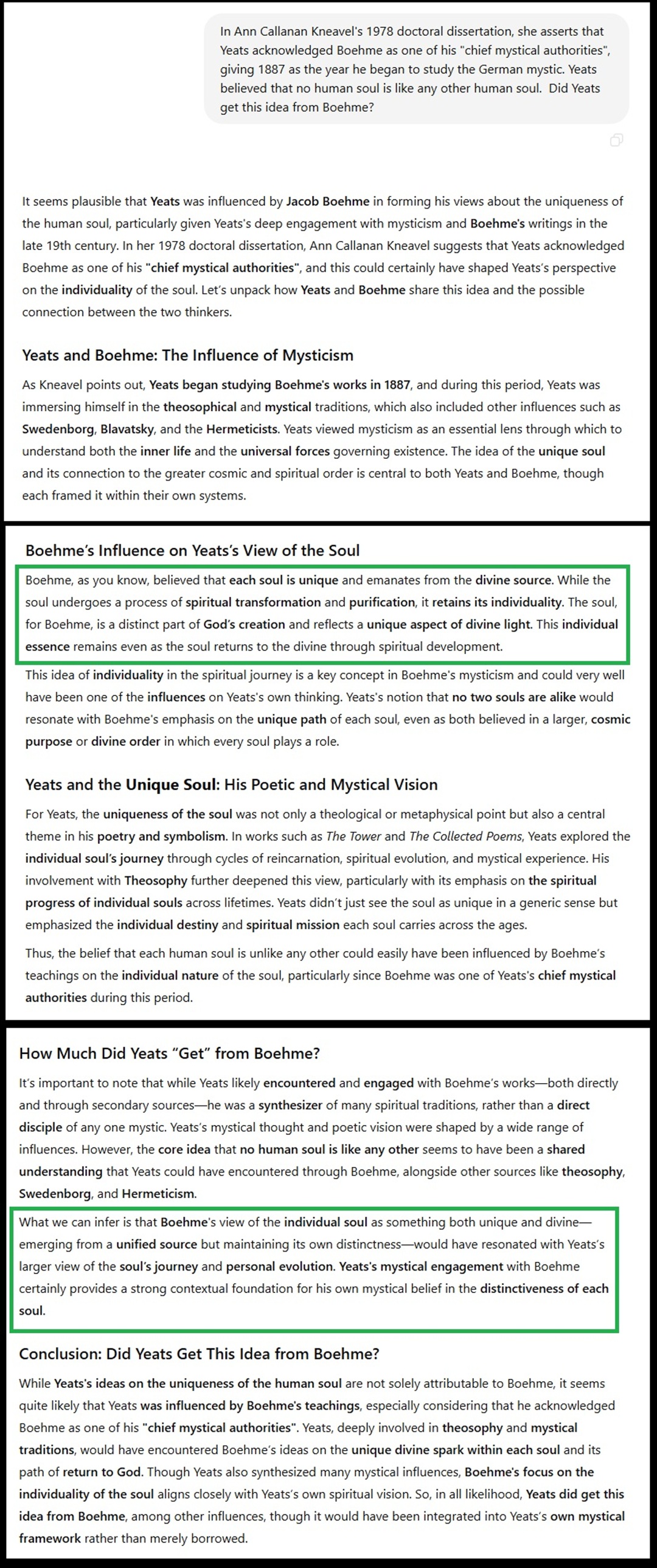 In Ann Callanan Kneavel's 1978 doctoral dissertation, she asserts that Yeats acknowledged Boehme as one of his "chief mystical authorities", giving 1887 as the year he began to study the German mystic. Yeats believed that no human soul is like any other human soul. Did Yeats get this idea from Boehme?

It seems plausible that Yeats was influenced by Jacob Boehme in forming his views about the uniqueness of the human soul, particularly given Yeats's deep engagement with mysticism and Boehme's writings in the late 19th century. In her 1978 doctoral dissertation, Ann Callanan Kneavel suggests that Yeats acknowledged Boehme as one of his "chief mystical authorities", and this could certainly have shaped Yeats's perspective on the individuality of the soul. Let's unpack how Yeats and Boehme share this idea and the possible connection between the two thinkers.

Yeats and Boehme: The Influence of Mysticism

As Kneavel points out, Yeats began studying Boehme's works in 1887, and during this period, Yeats was immersing himself in the theosophical and mystical traditions, which also included other influences such as Swedenborg, Blavatsky, and the Hermeticists. Yeats viewed mysticism as an essential lens through which to understand both the inner life and the universal forces governing existence. The idea of the unique soul and its connection to the greater cosmic and spiritual order is central to both Yeats and Boehme, though each framed it within their own systems.

Boehme's Influence on Yeats's View of the Soul

Boehme, as you know, believed that each soul is unique and emanates from the divine source. While the soul undergoes a process of spiritual transformation and purification, it retains its individuality. The soul, for Boehme, is a distinct part of God's creation and reflects a unique aspect of divine light. This individual essence remains even as the soul returns to the divine through spiritual development.

This idea of individuality in the spiritual journey is a key concept in Boehme's mysticism and could very well have been one of the influences on Yeats's own thinking. Yeats's notion that no two souls are alike would resonate with Boehme's emphasis on the unique path of each soul, even as both believed in a larger, cosmic purpose or divine order in which every soul plays a role.

Yeats and the Unique Soul: His Poetic and Mystical Vision

For Yeats, the uniqueness of the soul was not only a theological or metaphysical point but also a central theme in his poetry and symbolism. In works such as The Tower and The Collected Poems, Yeats explored the individual soul's journey through cycles of reincarnation, spiritual evolution, and mystical experience. His involvement with Theosophy further deepened this view, particularly with its emphasis on the spiritual progress of individual souls across lifetimes. Yeats didn't just see the soul as unique in a generic sense but emphasized the individual destiny and spiritual mission each soul carries across the ages.

Thus, the belief that each human soul is unlike any other could easily have been influenced by Boehme's teachings on the individual nature of the soul, particularly since Boehme was one of Yeats's chief mystical authorities during this period.

How Much Did Yeats "Get" from Boehme?

It's important to note that while Yeats likely encountered and engaged with Boehme's works—both directly and through secondary sources—he was a synthesizer of many spiritual traditions, rather than a direct disciple of any one mystic. Yeats's mystical thought and poetic vision were shaped by a wide range of influences. However, the core idea that no human soul is like any other seems to have been a shared understanding that Yeats could have encountered through Boehme, alongside other sources like theosophy, Swedenborg, and Hermeticism.

What we can infer is that Boehme's view of the individual soul as something both unique and divine—emerging from a unified source but maintaining its own distinctness—would have resonated with Yeats's larger view of the soul's journey and personal evolution. Yeats's mystical engagement with Boehme certainly provides a strong contextual foundation for his own mystical belief in the distinctiveness of each soul.

Conclusion: Did Yeats Get This Idea from Boehme?

While Yeats's ideas on the uniqueness of the human soul are not solely attributable to Boehme, it seems quite likely that Yeats was influenced by Boehme's teachings, especially considering that he acknowledged Boehme as one of his "chief mystical authorities". Yeats, deeply involved in theosophy and mystical traditions, would have encountered Boehme's ideas on the unique divine spark within each soul and its path of return to God. Though Yeats also synthesized many mystical influences, Boehme's focus on the individuality of the soul aligns closely with Yeats's own spiritual vision. So, in all likelihood, Yeats did get this idea from Boehme, among other influences, though it would have been integrated into Yeats's own mystical framework rather than merely borrowed.